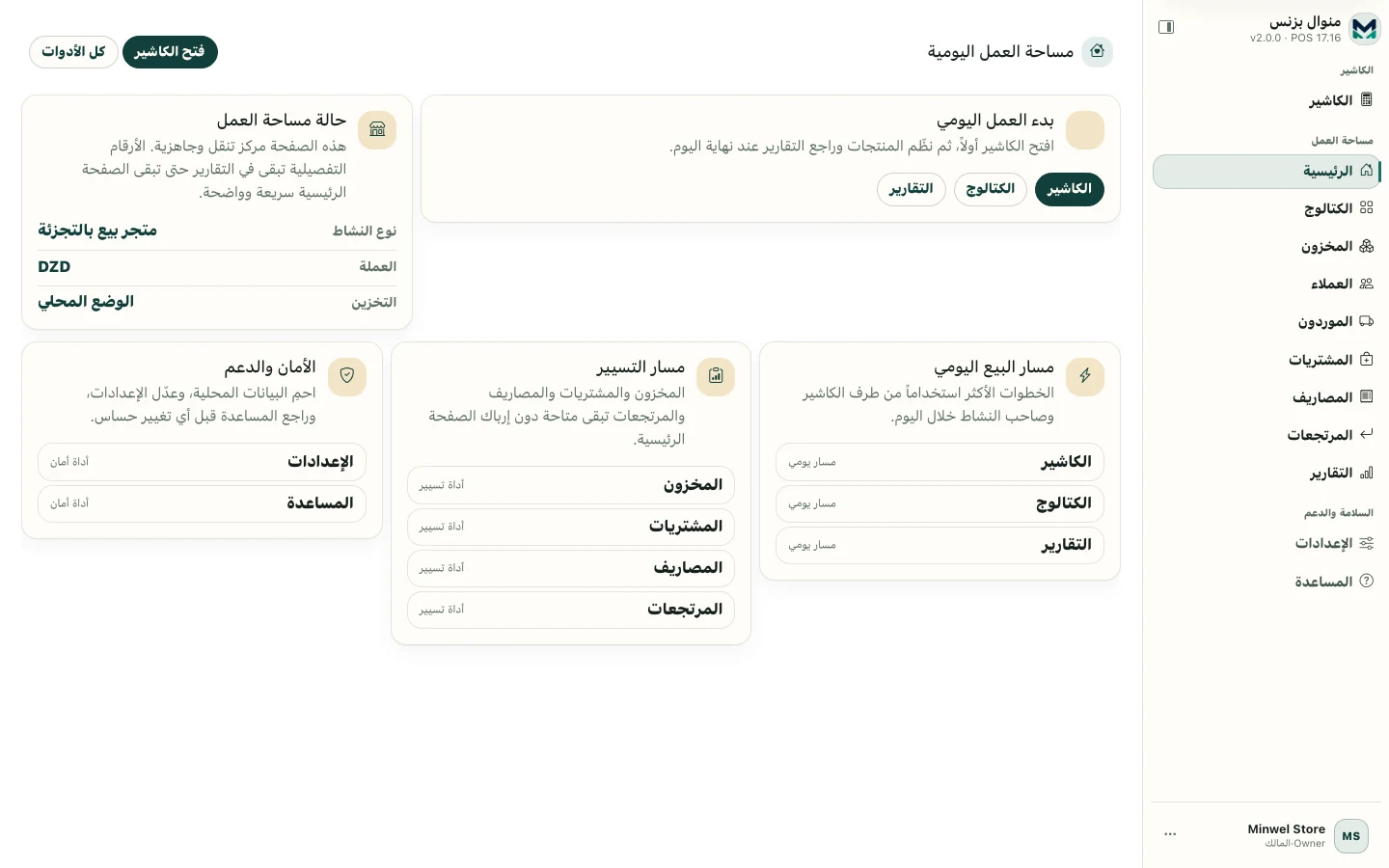 منوال بزنس
v2.0.0 · POS 17.16

الكاشير
الكاشير

مساحة العمل
الرئيسية
الكتالوج
المخزون
العملاء
الموردون
المشتريات
المصاريف
المرتجعات
التقارير

السلامة والدعم
الإعدادات
المساعدة

MS
Minwel Store
المالك·Owner
...

مساحة العمل اليومية

فتح الكاشير
كل الأدوات

بدء العمل اليومي
افتح الكاشير أولاً، ثم نظّم المنتجات وراجع التقارير عند نهاية اليوم.
الكاشير
الكتالوج
التقارير

حالة مساحة العمل
هذه الصفحة مركز تنقل وجاهزية. الأرقام التفصيلية تبقى في التقارير حتى تبقى الصفحة الرئيسية سريعة وواضحة.

| نوع النشاط | متجر بيع بالتجزئة |
|---|---|
| العملة | DZD |
| التخزين | الوضع المحلي |

مسار البيع اليومي
الخطوات الأكثر استخداماً من طرف الكاشير وصاحب النشاط خلال اليوم.
الكاشير
مسار يومي
الكتالوج
مسار يومي
التقارير
مسار يومي

مسار التسيير
المخزون والمشتريات والمصاريف والمرتجعات تبقى متاحة دون إرباك الصفحة الرئيسية.
المخزون
أداة تسيير
المشتريات
أداة تسيير
المصاريف
أداة تسيير
المرتجعات
أداة تسيير

الأمان والدعم
احم البيانات المحلية، وعدّل الإعدادات، وراجع المساعدة قبل أي تغيير حساس.
الإعدادات
أداة أمان
المساعدة
أداة أمان